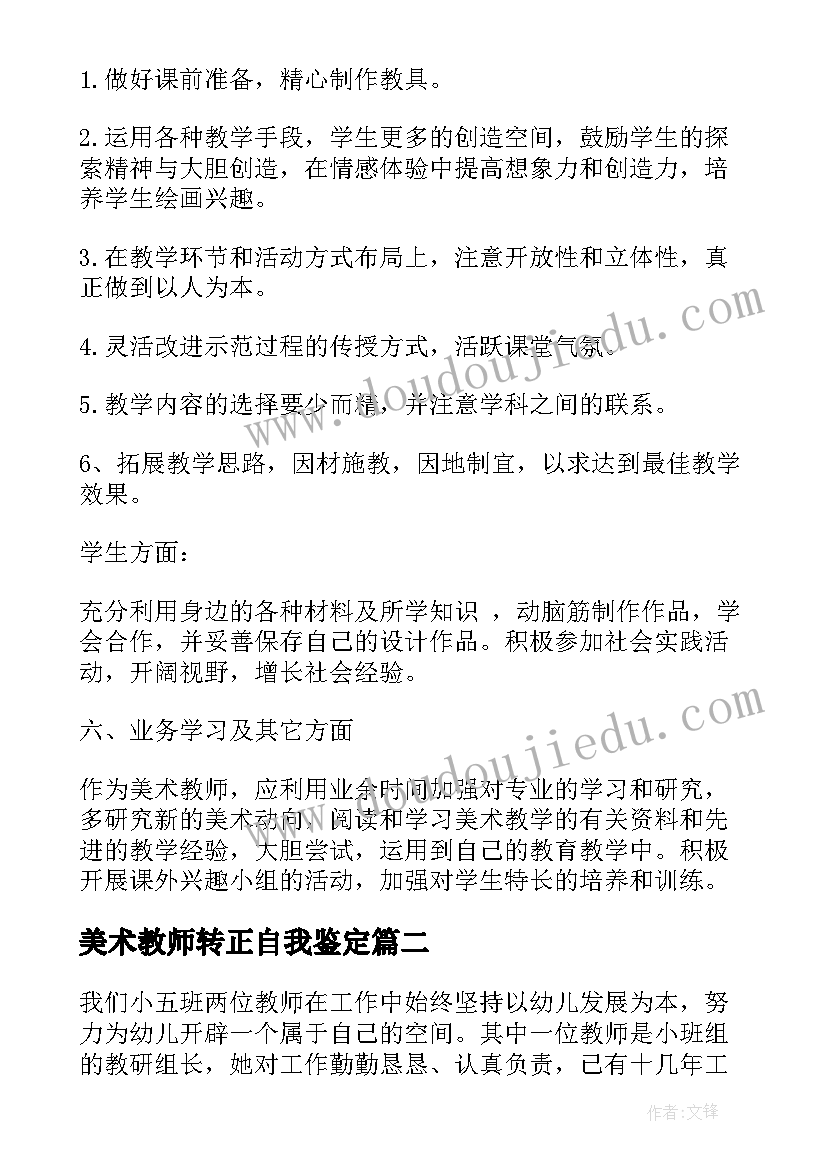 1.做好课前准备，精心制作教具。

2.运用各种教学手段，学生更多的创造空间，鼓励学生的探索精神与大胆创造，在情感体验中提高想象力和创造力，培养学生绘画兴趣。

3.在教学环节和活动方式布局上，注意开放性和立体性，真正做到以人为本。

4.灵活改进示范过程的传授方式，活跃课堂气氛。

5.教学内容的选择要少而精，并注意学科之间的联系。

6、拓展教学思路，因材施教，因地制宜，以求达到最佳教学效果。

学生方面：

充分利用身边的各种材料及所学知识 ，动脑筋制作作品，学会合作，并妥善保存自己的设计作品。积极参加社会实践活动，开阔视野，增长社会经验。

六、业务学习及其它方面

作为美术教师，应利用业余时间加强对专业的学习和研究，多研究新的美术动向，阅读和学习美术教学的有关资料和先进的教学经验，大胆尝试，运用到自己的教育教学中。积极开展课外兴趣小组的活动，加强对学生特长的培养和训练。

美术教师转正自我鉴定篇二

我们小五班两位教师在工作中始终坚持以幼儿发展为本，努力为幼儿开辟一个属于自己的空间。其中一位教师是小班组的教研组长，她对工作勤勤恳恳、认真负责，已有十几年工

www.doudoujiedu.com

www.doudoujiedu.com

作者：文锋